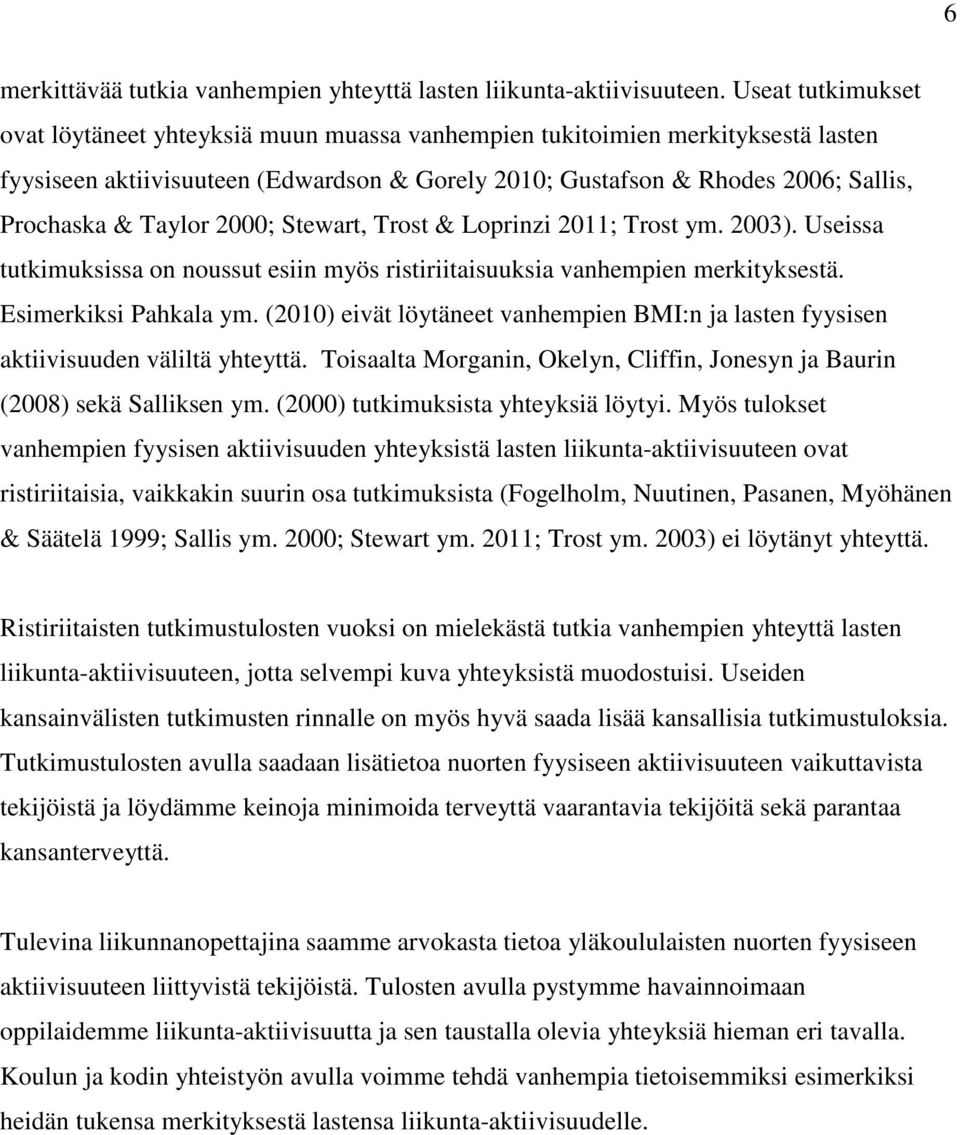 6

merkittävää tutkia vanhempien yhteyttä lasten liikunta-aktiivisuuteen. Useat tutkimukset ovat löytäneet yhteyksiä muun muassa vanhempien tukitoimien merkityksestä lasten fyysiseen aktiivisuuteen (Edwardson & Gorely 2010; Gustafson & Rhodes 2006; Sallis, Prochaska & Taylor 2000; Stewart, Trost & Loprinzi 2011; Trost ym. 2003). Useissa tutkimuksissa on noussut esiin myös ristiriitaisuuksia vanhempien merkityksestä. Esimerkiksi Pahkala ym. (2010) eivät löytäneet vanhempien BMI:n ja lasten fyysisen aktiivisuuden väliltä yhteyttä. Toisaalta Morganin, Okelyn, Cliffin, Jonesyn ja Baurin (2008) sekä Salliksen ym. (2000) tutkimuksista yhteyksiä löytyi. Myös tulokset vanhempien fyysisen aktiivisuuden yhteyksistä lasten liikunta-aktiivisuuteen ovat ristiriitaisia, vaikkakin suurin osa tutkimuksista (Fogelholm, Nuutinen, Pasanen, Myöhänen & Säätelä 1999; Sallis ym. 2000; Stewart ym. 2011; Trost ym. 2003) ei löytänyt yhteyttä.

Ristiriitaisten tutkimustulosten vuoksi on mielekästä tutkia vanhempien yhteyttä lasten liikunta-aktiivisuuteen, jotta selvempi kuva yhteyksistä muodostuisi. Useiden kansainvälisten tutkimusten rinnalle on myös hyvä saada lisää kansallisia tutkimustuloksia. Tutkimustulosten avulla saadaan lisätietoa nuorten fyysiseen aktiivisuuteen vaikuttavista tekijöistä ja löydämme keinoja minimoida terveyttä vaarantavia tekijöitä sekä parantaa kansanterveyttä.

Tulevina liikunnanopettajina saamme arvokasta tietoa yläkoululaisten nuorten fyysiseen aktiivisuuteen liittyvistä tekijöistä. Tulosten avulla pystymme havainnoimaan oppilaidemme liikunta-aktiivisuutta ja sen taustalla olevia yhteyksiä hieman eri tavalla. Koulun ja kodin yhteistyön avulla voimme tehdä vanhempia tietoisemmiksi esimerkiksi heidän tukensa merkityksestä lastensa liikunta-aktiivisuudelle.